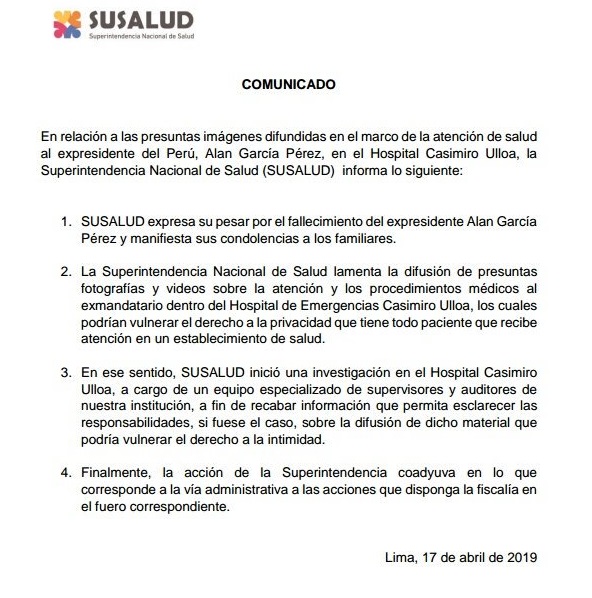 SUSALUD
Superintendencia Nacional de Salud

COMUNICADO

En relación a las presuntas imágenes difundidas en el marco de la atención de salud al expresidente del Perú, Alan García Pérez, en el Hospital Casimiro Ulloa, la Superintendencia Nacional de Salud (SUSALUD) informa lo siguiente:

1. SUSALUD expresa su pesar por el fallecimiento del expresidente Alan García Pérez y manifiesta sus condolencias a los familiares.

2. La Superintendencia Nacional de Salud lamenta la difusión de presuntas fotografías y videos sobre la atención y los procedimientos médicos al exmandatario dentro del Hospital de Emergencias Casimiro Ulloa, los cuales podrían vulnerar el derecho a la privacidad que tiene todo paciente que recibe atención en un establecimiento de salud.

3. En ese sentido, SUSALUD inició una investigación en el Hospital Casimiro Ulloa, a cargo de un equipo especializado de supervisores y auditores de nuestra institución, a fin de recabar información que permita esclarecer las responsabilidades, si fuese el caso, sobre la difusión de dicho material que podría vulnerar el derecho a la intimidad.

4. Finalmente, la acción de la Superintendencia coadyuva en lo que corresponde a la vía administrativa a las acciones que disponga la fiscalía en el fuero correspondiente.

Lima, 17 de abril de 2019